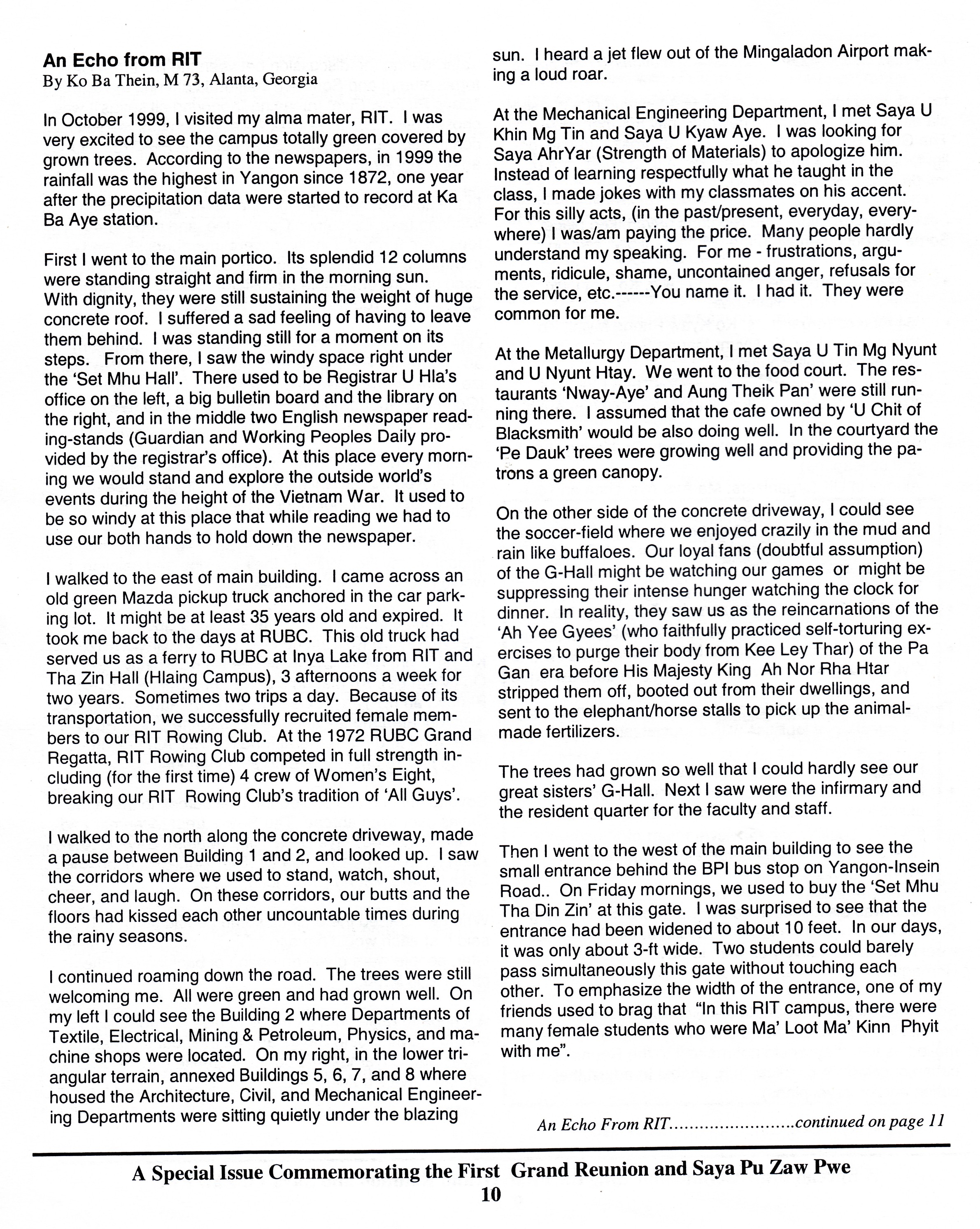 An Echo from RIT
By Ko Ba Thein, M 73, Alanta, Georgia

In October 1999, I visited my alma mater, RIT. I was very excited to see the campus totally green covered by grown trees. According to the newspapers, in 1999 the rainfall was the highest in Yangon since 1872, one year after the precipitation data were started to record at Ka Ba Aye station.

First I went to the main portico. Its splendid 12 columns were standing straight and firm in the morning sun. With dignity, they were still sustaining the weight of huge concrete roof. I suffered a sad feeling of having to leave them behind. I was standing still for a moment on its steps. From there, I saw the windy space right under the 'Set Mhu Hall'. There used to be Registrar U Hla's office on the left, a big bulletin board and the library on the right, and in the middle two English newspaper reading-stands (Guardian and Working Peoples Daily provided by the registrar's office). At this place every morning we would stand and explore the outside world's events during the height of the Vietnam War. It used to be so windy at this place that while reading we had to use our both hands to hold down the newspaper.

I walked to the east of main building. I came across an old green Mazda pickup truck anchored in the car parking lot. It might be at least 35 years old and expired. It took me back to the days at RUBC. This old truck had served us as a ferry to RUBC at Inya Lake from RIT and Tha Zin Hall (Hlaing Campus), 3 afternoons a week for two years. Sometimes two trips a day. Because of its transportation, we successfully recruited female members to our RIT Rowing Club. At the 1972 RUBC Grand Regatta, RIT Rowing Club competed in full strength including (for the first time) 4 crew of Women's Eight, breaking our RIT Rowing Club's tradition of 'All Guys'.

I walked to the north along the concrete driveway, made a pause between Building 1 and 2, and looked up. I saw the corridors where we used to stand, watch, shout, cheer, and laugh. On these corridors, our butts and the floors had kissed each other uncountable times during the rainy seasons.

I continued roaming down the road. The trees were still welcoming me. All were green and had grown well. On my left I could see the Building 2 where Departments of Textile, Electrical, Mining & Petroleum, Physics, and machine shops were located. On my right, in the lower triangular terrain, annexed Buildings 5, 6, 7, and 8 where housed the Architecture, Civil, and Mechanical Engineering Departments were sitting quietly under the blazing sun. I heard a jet flew out of the Mingaladon Airport making a loud roar.

At the Mechanical Engineering Department, I met Saya U Khin Mg Tin and Saya U Kyaw Aye. I was looking for Saya AhrYar (Strength of Materials) to apologize him. Instead of learning respectfully what he taught in the class, I made jokes with my classmates on his accent. For this silly acts, (in the past/present, everyday, everywhere) I was/am paying the price. Many people hardly understand my speaking. For me - frustrations, arguments, ridicule, shame, uncontained anger, refusals for the service, etc.------You name it. I had it. They were common for me.

At the Metallurgy Department, I met Saya U Tin Mg Nyunt and U Nyunt Htay. We went to the food court. The restaurants 'Nway-Aye' and Aung Theik Pan' were still running there. I assumed that the cafe owned by 'U Chit of Blacksmith' would be also doing well. In the courtyard the 'Pe Dauk' trees were growing well and providing the patrons a green canopy.

On the other side of the concrete driveway, I could see the soccer-field where we enjoyed crazily in the mud and rain like buffaloes. Our loyal fans (doubtful assumption) of the G-Hall might be watching our games or might be suppressing their intense hunger watching the clock for dinner. In reality, they saw us as the reincarnations of the 'Ah Yee Gyees' (who faithfully practiced self-torturing exercises to purge their body from Kee Ley Thar) of the Pa Gan era before His Majesty King Ah Nor Rha Htar stripped them off, booted out from their dwellings, and sent to the elephant/horse stalls to pick up the animal-made fertilizers.

The trees had grown so well that I could hardly see our great sisters' G-Hall. Next I saw were the infirmary and the resident quarter for the faculty and staff.

Then I went to the west of the main building to see the small entrance behind the BPI bus stop on Yangon-Insein Road.. On Friday mornings, we used to buy the 'Set Mhu Tha Din Zin' at this gate. I was surprised to see that the entrance had been widened to about 10 feet. In our days, it was only about 3-ft wide. Two students could barely pass simultaneously this gate without touching each other. To emphasize the width of the entrance, one of my friends used to brag that "In this RIT campus, there were many female students who were Ma' Loot Ma' Kinn Phyit with me".

An Echo From RIT........................continued on page 11

A Special Issue Commemorating the First Grand Reunion and Saya Pu Zaw Pwe
10